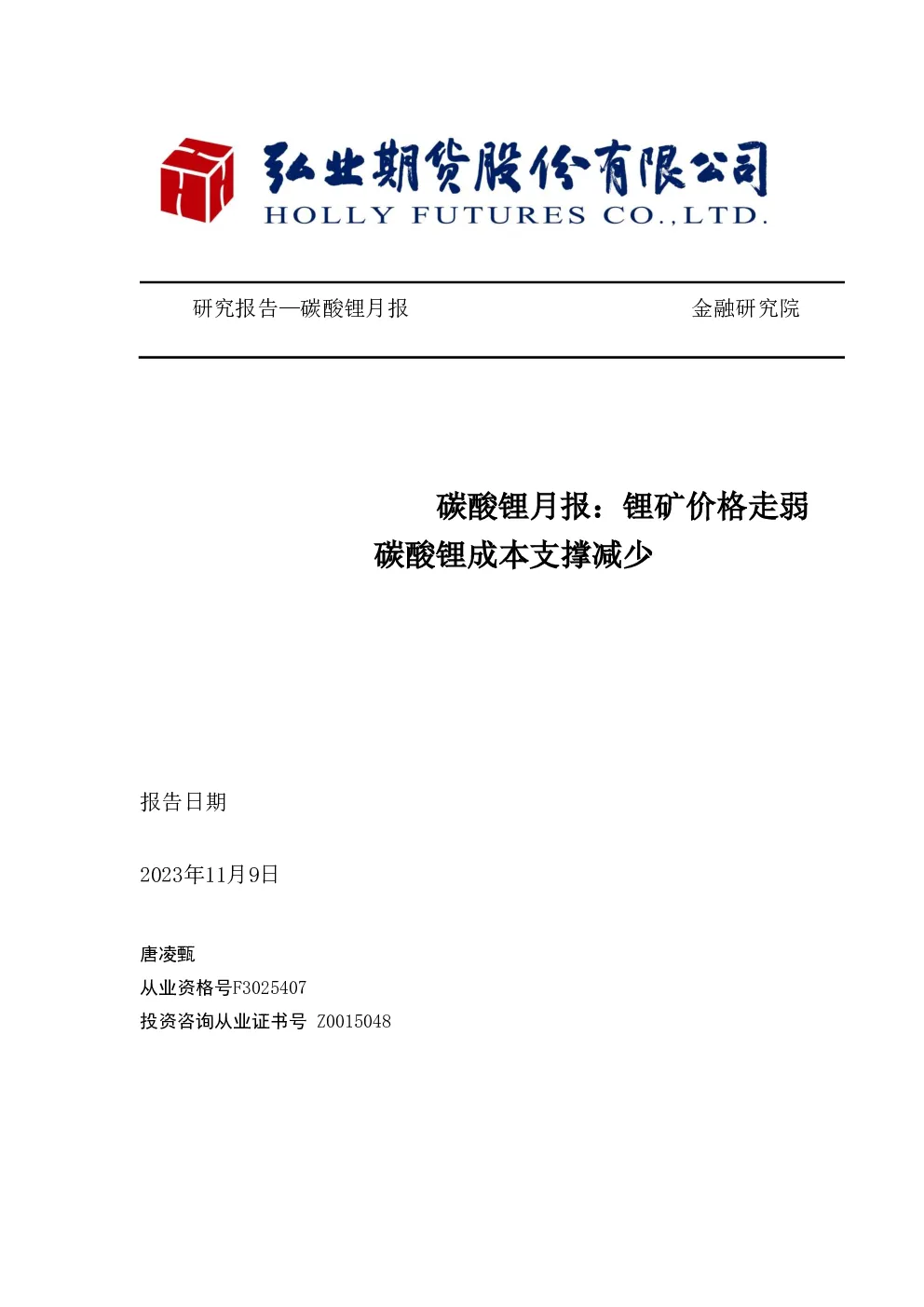 弘业期货股份有限公司
HOLLY FUTURES CO.,LTD.

研究报告—碳酸锂月报

金融研究院

碳酸锂月报：锂矿价格走弱
碳酸锂成本支撑减少

报告日期

2023年11月9日

唐凌甄
从业资格号F3025407
投资咨询从业证书号 Z0015048